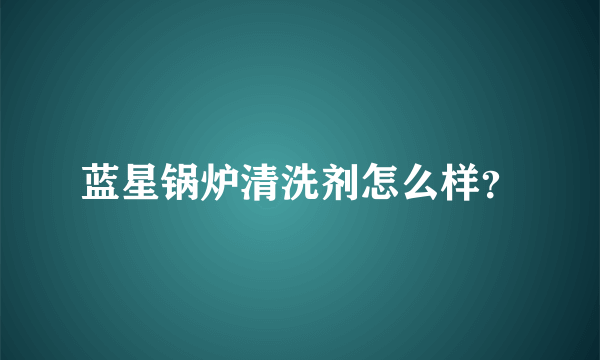 蓝星锅炉清洗剂怎么样?